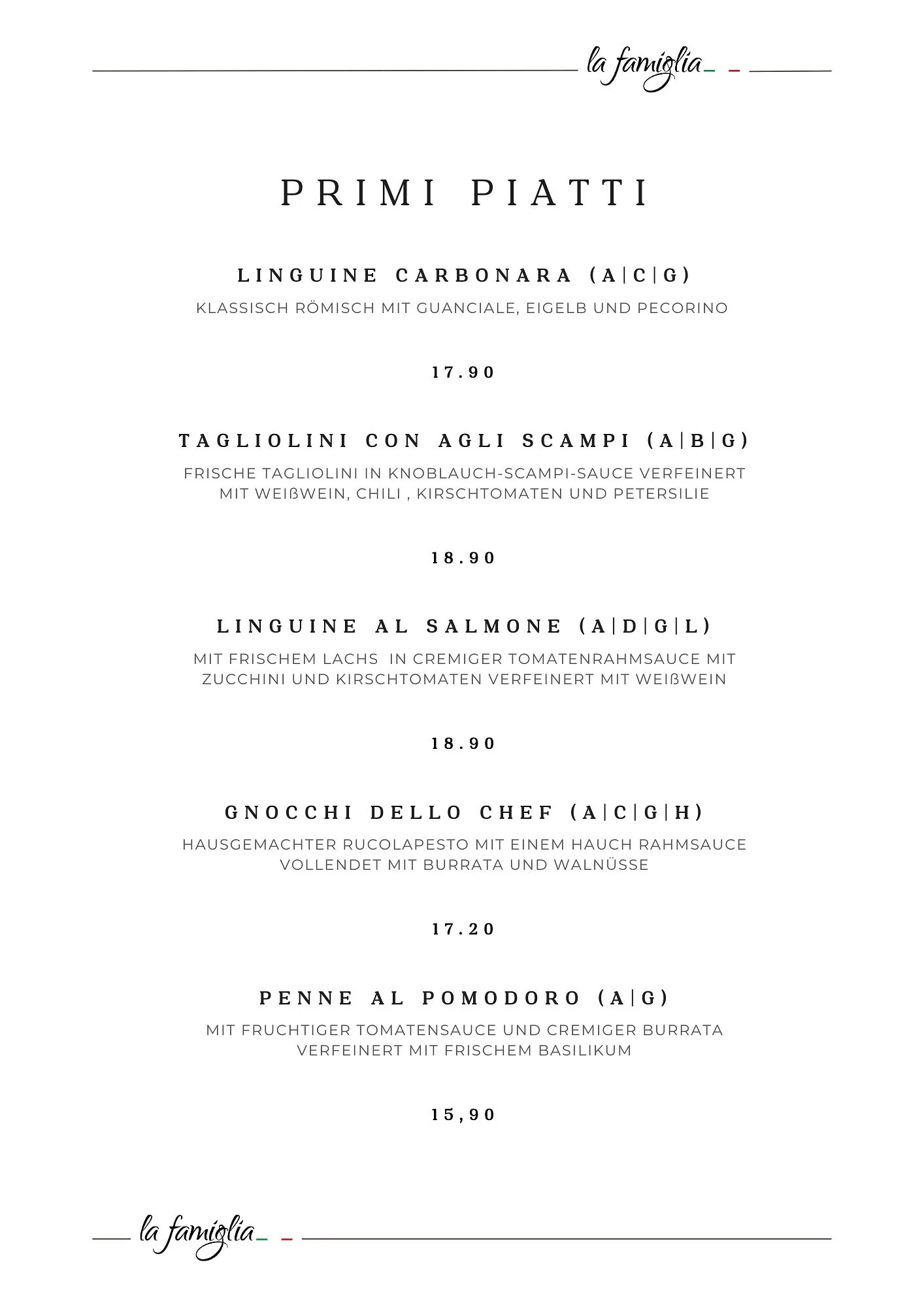 la famiglia

PRIMI PIATTI

LINGUINE CARBONARA (A|C|G)
KLASSISCH RÖMISCH MIT GUANCIALE, EIGELB UND PECORINO

17.90

TAGLIOLINI CON AGLI SCAMPI (A|B|G)
FRISCHE TAGLIOLINI IN KNOBLAUCH-SCAMPI-SAUCE VERFEINERT MIT WEIßWEIN, CHILI , KIRSCHTOMATEN UND PETERSILIE

18.90

LINGUINE AL SALMONE (A|D|G|L)
MIT FRISCHEM LACHS IN CREMIGER TOMATENRAHMSAUCE MIT ZUCCHINI UND KIRSCHTOMATEN VERFEINERT MIT WEIßWEIN

18.90

GNOCCHI DELLO CHEF (A|C|G|H)
HAUSGEMACHTER RUCOLAPESTO MIT EINEM HAUCH RAHMSAUCE VOLLENDET MIT BURRATA UND WALNÜSSE

17.20

PENNE AL POMODORO (A|G)
MIT FRUCHTIGER TOMATENSAUCE UND CREMIGER BURRATA VERFEINERT MIT FRISCHEM BASILIKUM

15,90

la famiglia